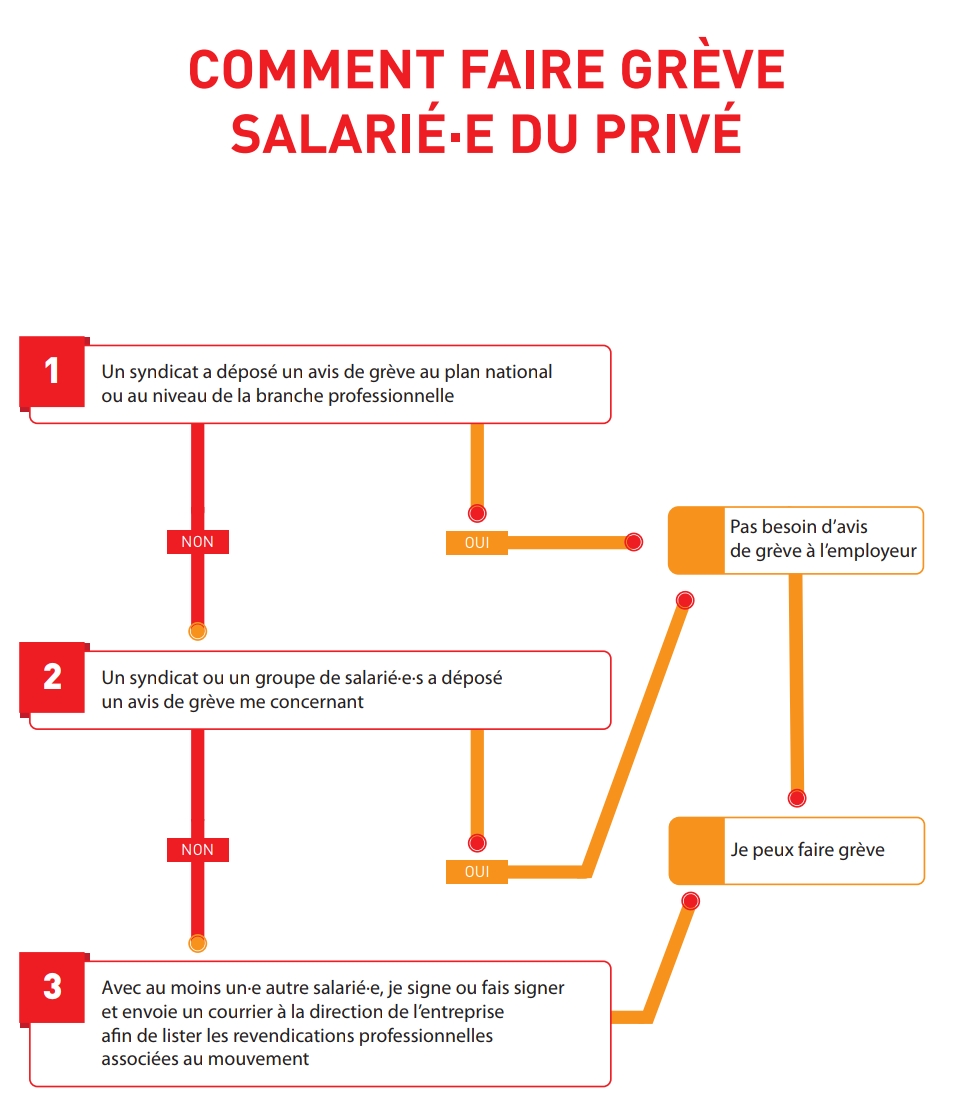 COMMENT FAIRE GRÈVE
SALARIÉ·E DU PRIVÉ

1
Un syndicat a déposé un avis de grève au plan national ou au niveau de la branche professionnelle

NON

OUI

Pas besoin d'avis de grève à l'employeur

2
Un syndicat ou un groupe de salarié·e·s a déposé un avis de grève me concernant

NON

OUI

Je peux faire grève

3
Avec au moins un·e autre salarié·e, je signe ou fais signer et envoie un courrier à la direction de l'entreprise afin de lister les revendications professionnelles associées au mouvement